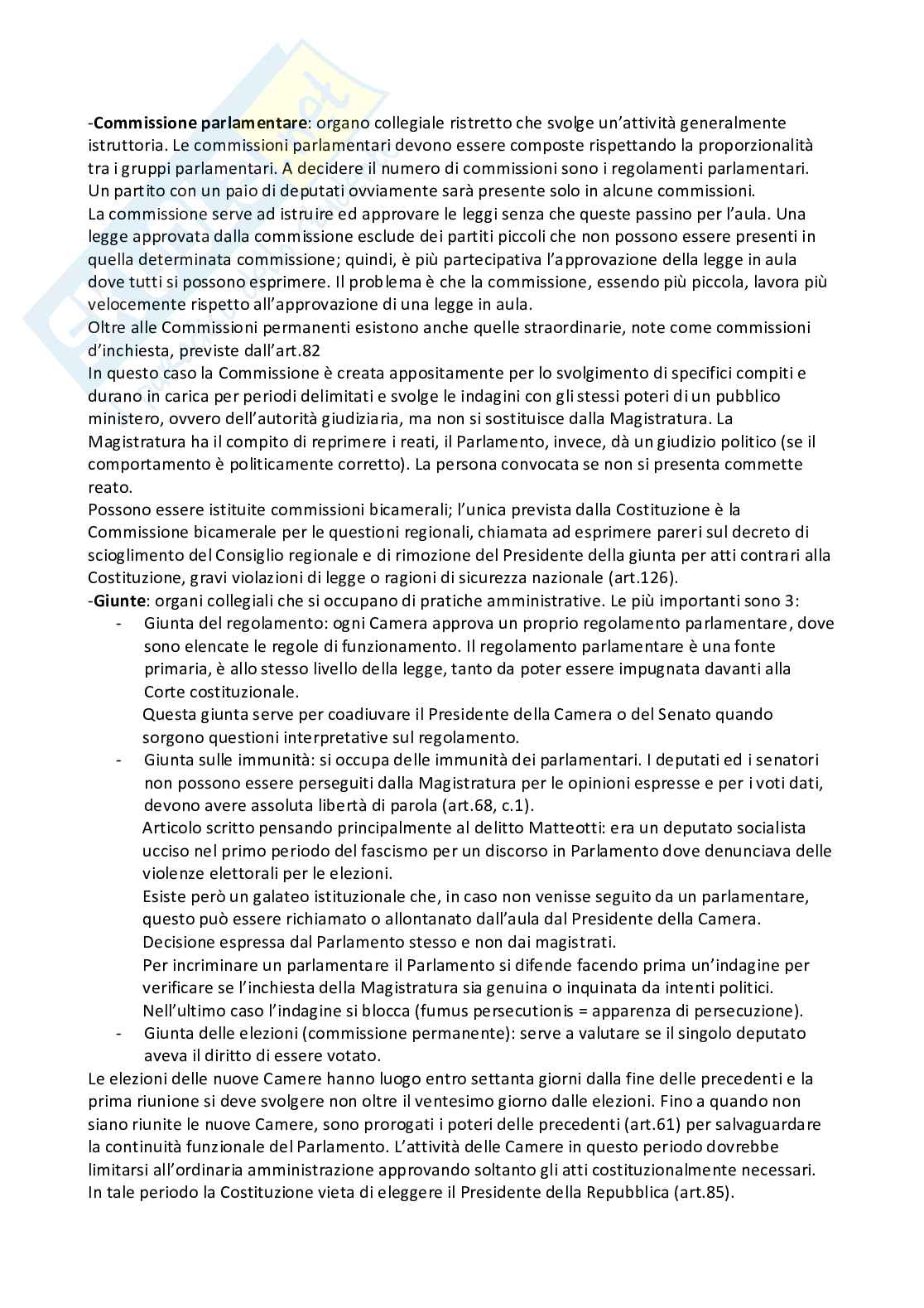 -**Commissione parlamentare**: organo collegiale ristretto che svolge un'attività generalmente istruttoria. Le commissioni parlamentari devono essere composte rispettando la proporzionalità tra i gruppi parlamentari. A decidere il numero di commissioni sono i regolamenti parlamentari. Un partito con un paio di deputati ovviamente sarà presente solo in alcune commissioni.
La commissione serve ad istruire ed approvare le leggi senza che queste passino per l'aula. Una legge approvata dalla commissione esclude dei partiti piccoli che non possono essere presenti in quella determinata commissione; quindi, è più partecipativa l'approvazione della legge in aula dove tutti si possono esprimere. Il problema è che la commissione, essendo più piccola, lavora più velocemente rispetto all'approvazione di una legge in aula.
Oltre alle Commissioni permanenti esistono anche quelle straordinarie, note come commissioni d'inchiesta, previste dall'art.82
In questo caso la Commissione è creata appositamente per lo svolgimento di specifici compiti e durano in carica per periodi delimitati e svolge le indagini con gli stessi poteri di un pubblico ministero, ovvero dell'autorità giudiziaria, ma non si sostituisce dalla Magistratura. La Magistratura ha il compito di reprimere i reati, il Parlamento, invece, dà un giudizio politico (se il comportamento è politicamente corretto). La persona convocata se non si presenta commette reato.
Possono essere istituite commissioni bicamerali; l'unica prevista dalla Costituzione è la Commissione bicamerale per le questioni regionali, chiamata ad esprimere pareri sul decreto di scioglimento del Consiglio regionale e di rimozione del Presidente della giunta per atti contrari alla Costituzione, gravi violazioni di legge o ragioni di sicurezza nazionale (art.126).
-**Giunte**: organi collegiali che si occupano di pratiche amministrative. Le più importanti sono 3:
- Giunta del regolamento: ogni Camera approva un proprio regolamento parlamentare, dove sono elencate le regole di funzionamento. Il regolamento parlamentare è una fonte primaria, è allo stesso livello della legge, tanto da poter essere impugnata davanti alla Corte costituzionale.
Questa giunta serve per coadiuvare il Presidente della Camera o del Senato quando sorgono questioni interpretative sul regolamento.
- Giunta sulle immunità: si occupa delle immunità dei parlamentari. I deputati ed i senatori non possono essere perseguiti dalla Magistratura per le opinioni espresse e per i voti dati, devono avere assoluta libertà di parola (art.68, c.1).
Articolo scritto pensando principalmente al delitto Matteotti: era un deputato socialista ucciso nel primo periodo del fascismo per un discorso in Parlamento dove denunciava delle violenze elettorali per le elezioni.
Esiste però un galateo istituzionale che, in caso non venisse seguito da un parlamentare, questo può essere richiamato o allontanato dall'aula dal Presidente della Camera.
Decisione espressa dal Parlamento stesso e non dai magistrati.
Per incriminare un parlamentare il Parlamento si difende facendo prima un'indagine per verificare se l'inchiesta della Magistratura sia genuina o inquinata da intenti politici.
Nell'ultimo caso l'indagine si blocca (fumus persecutionis = apparenza di persecuzione).
- Giunta delle elezioni (commissione permanente): serve a valutare se il singolo deputato aveva il diritto di essere votato.
Le elezioni delle nuove Camere hanno luogo entro settanta giorni dalla fine delle precedenti e la prima riunione si deve svolgere non oltre il ventesimo giorno dalle elezioni. Fino a quando non siano riunite le nuove Camere, sono prorogati i poteri delle precedenti (art.61) per salvaguardare la continuità funzionale del Parlamento. L'attività delle Camere in questo periodo dovrebbe limitarsi all'ordinaria amministrazione approvando soltanto gli atti costituzionalmente necessari. In tale periodo la Costituzione vieta di eleggere il Presidente della Repubblica (art.85).